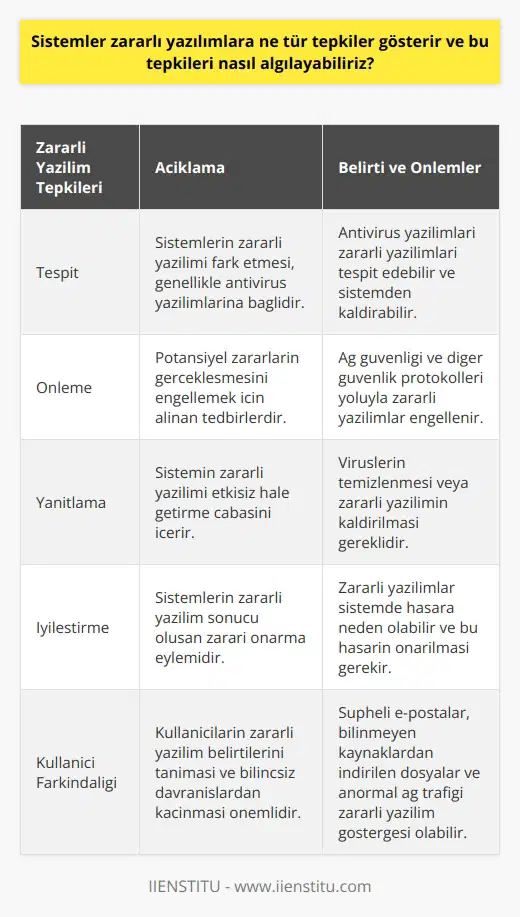 Sistemler zararlı yazılımlara ne tür tepkiler gösterir ve bu tepkileri nasıl algılayabiliriz?

| Zararli Yazilim Tepkileri | Aciklama | Belirti ve Onlemler |
|---|---|---|
| Tespit | Sistemlerin zararli yazilimi fark etmesi, genellikle antivirus yazilimlarina baglidir. | Antivirus yazilimlari zararli yazilimlari tespit edebilir ve sistemden kaldirabilir. |
| Onleme | Potansiyel zararlarin gerceklesmesini engellemek icin alinan tedbirlerdir. | Ag guvenligi ve diger guvenlik protokolleri yoluyla zararli yazilimlar engellenir. |
| Yanitlama | Sistemin zararli yazilimi etkisiz hale getirme cabasini icerir. | Viruslerin temizlenmesi veya zararli yazilimin kaldirilmasi gereklidir. |
| Iyilestirme | Sistemlerin zararli yazilim sonucu olusan zarari onarma eylemidir. | Zararli yazilimlar sistemde hasara neden olabilir ve bu hasarin onarilmasi gerekir. |
| Kullanici Farkindaligi | Kullanicilarin zararli yazilim belirtilerini tanimasi ve bilincsiz davranislardan kacinmasi onemlidir. | Supheli e-postalar, bilinmeyen kaynaklardan indirilen dosyalar ve anormal ag trafigi zararli yazilim gostergesi olabilir. |

IIENSTITU - www.iienstitu.com